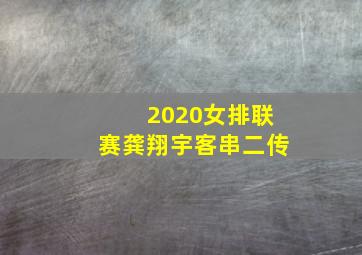 2020女排联赛龚翔宇客串二传